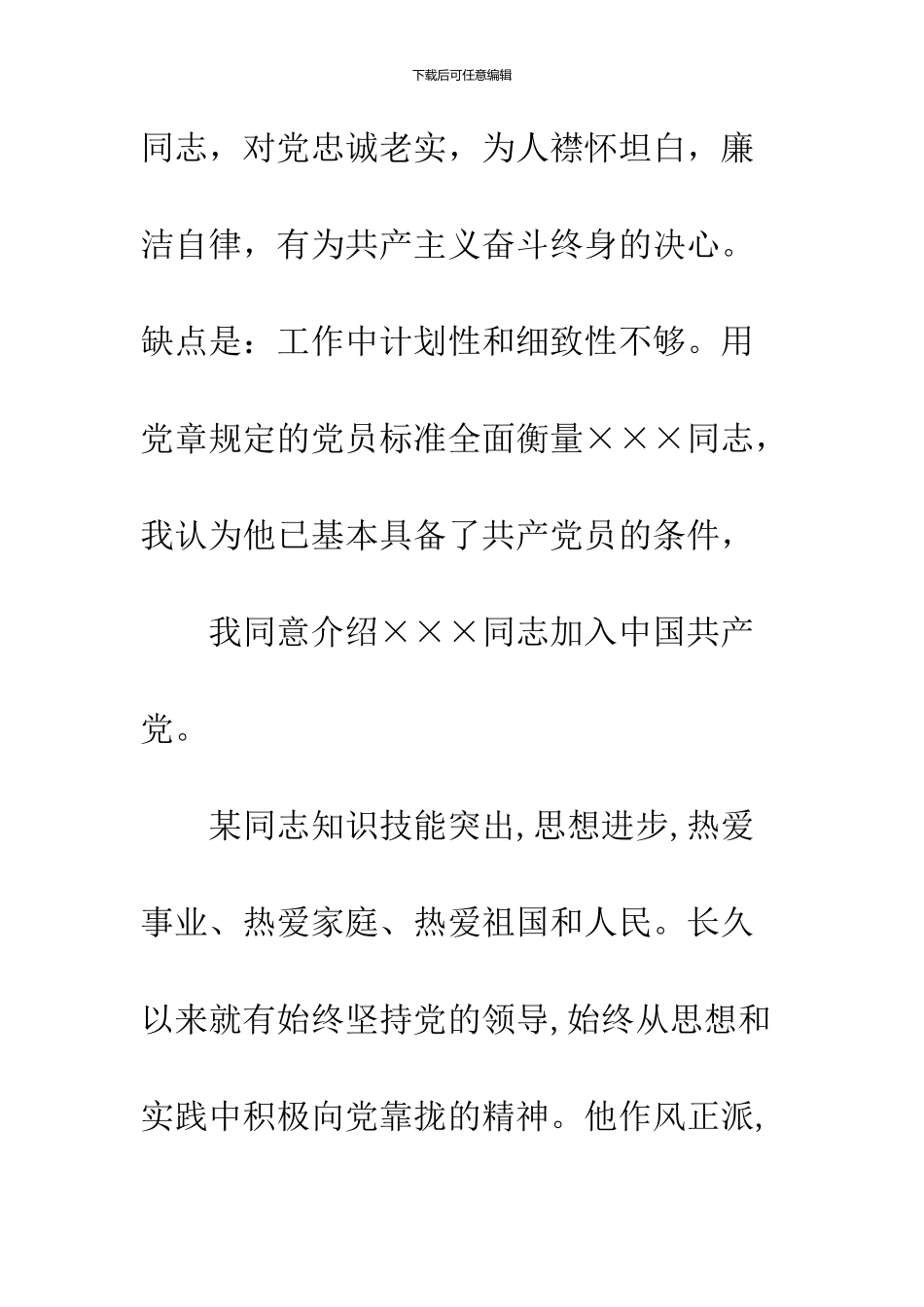 下载后可任意编辑

同志，对党忠诚老实，为人襟怀坦白，廉洁自律，有为共产主义奋斗终身的决心。缺点是：工作中计划性和细致性不够。用党章规定的党员标准全面衡量×××同志，我认为他已基本具备了共产党员的条件，

我同意介绍×××同志加入中国共产党。

某同志知识技能突出,思想进步,热爱事业、热爱家庭、热爱祖国和人民。长久以来就有始终坚持党的领导,始终从思想和实践中积极向党靠拢的精神。他作风正派,